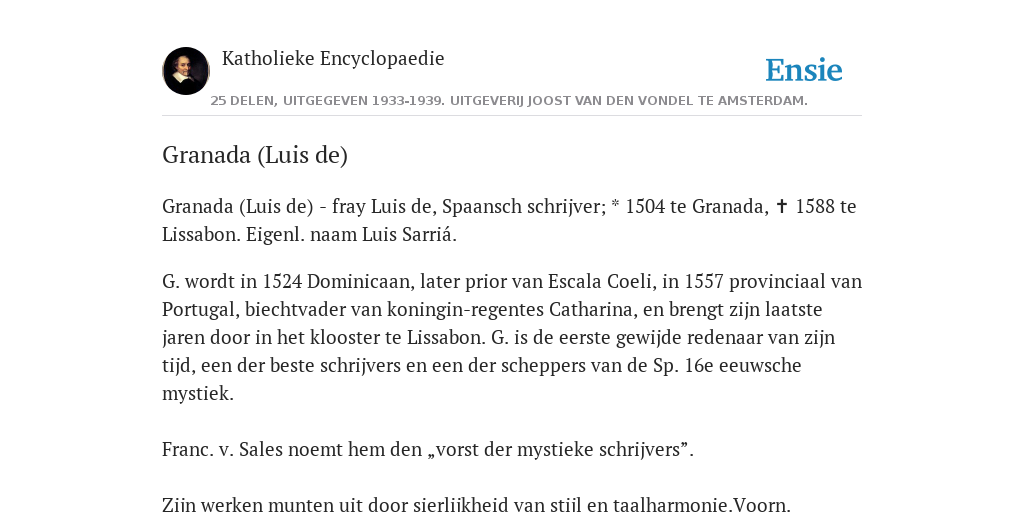 Katholieke Encyclopaedie

Ensie

25 DELEN, UITGEGEVEN 1933-1939. UITGEVERIJ JOOST VAN DEN VONDEL TE AMSTERDAM.

Granada (Luis de)

Granada (Luis de) - fray Luis de, Spaansch schrijver; * 1504 te Granada, ✝ 1588 te Lissabon. Eigenl. naam Luis Sarriá.

G. wordt in 1524 Dominicaan, later prior van Escala Coeli, in 1557 provinciaal van Portugal, biechtvader van koningin-regentes Catharina, en brengt zijn laatste jaren door in het klooster te Lissabon. G. is de eerste gewijde redenaar van zijn tijd, een der beste schrijvers en een der scheppers van de Sp. 16e eeuwsche mystiek.

Franc. v. Sales noemt hem den „vorst der mystieke schrijvers”.

Zijn werken munten uit door sierlijkheid van stijl en taalharmonie.Voorn.